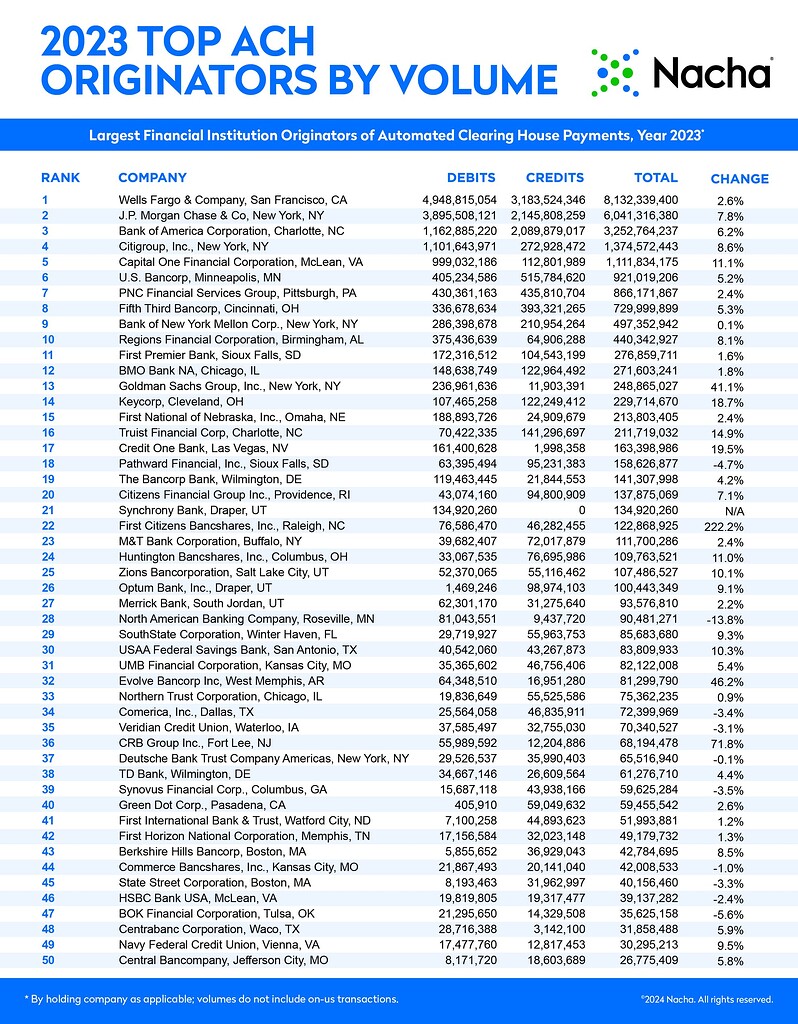 2023 TOP ACH ORIGINATORS BY VOLUME

Nacha

Largest Financial Institution Originators of Automated Clearing House Payments, Year 2023*

| RANK | COMPANY | DEBITS | CREDITS | TOTAL | CHANGE |
|---|---|---|---|---|---|
| 1 | Wells Fargo & Company, San Francisco, CA | 4,948,815,054 | 3,183,524,346 | 8,132,339,400 | 2.6% |
| 2 | J.P. Morgan Chase & Co, New York, NY | 3,895,508,121 | 2,145,808,259 | 6,041,316,380 | 7.8% |
| 3 | Bank of America Corporation, Charlotte, NC | 1,162,885,220 | 2,089,879,017 | 3,252,764,237 | 6.2% |
| 4 | Citigroup, Inc., New York, NY | 1,101,643,971 | 272,928,472 | 1,374,572,443 | 8.6% |
| 5 | Capital One Financial Corporation, McLean, VA | 999,032,186 | 112,801,989 | 1,111,834,175 | 11.1% |
| 6 | U.S. Bancorp, Minneapolis, MN | 405,234,586 | 515,784,620 | 921,019,206 | 5.2% |
| 7 | PNC Financial Services Group, Pittsburgh, PA | 430,361,163 | 435,810,704 | 866,171,867 | 2.4% |
| 8 | Fifth Third Bancorp, Cincinnati, OH | 336,678,634 | 393,321,265 | 729,999,899 | 5.3% |
| 9 | Bank of New York Mellon Corp., New York, NY | 286,398,678 | 210,954,264 | 497,352,942 | 0.1% |
| 10 | Regions Financial Corporation, Birmingham, AL | 375,436,639 | 64,906,288 | 440,342,927 | 8.1% |
| 11 | First Premier Bank, Sioux Falls, SD | 172,316,512 | 104,543,199 | 276,859,711 | 1.6% |
| 12 | BMO Bank NA, Chicago, IL | 148,638,749 | 122,964,492 | 271,603,241 | 1.8% |
| 13 | Goldman Sachs Group, Inc., New York, NY | 236,961,636 | 11,903,391 | 248,865,027 | 41.1% |
| 14 | Keycorp, Cleveland, OH | 107,465,258 | 122,249,412 | 229,714,670 | 18.7% |
| 15 | First National of Nebraska, Inc., Omaha, NE | 188,893,726 | 24,909,679 | 213,803,405 | 2.4% |
| 16 | Truist Financial Corp, Charlotte, NC | 70,422,335 | 141,296,697 | 211,719,032 | 14.9% |
| 17 | Credit One Bank, Las Vegas, NV | 161,400,628 | 1,998,358 | 163,398,986 | 19.5% |
| 18 | Pathward Financial, Inc., Sioux Falls, SD | 63,395,494 | 95,231,383 | 158,626,877 | -4.7% |
| 19 | The Bancorp Bank, Wilmington, DE | 119,463,445 | 21,844,553 | 141,307,998 | 4.2% |
| 20 | Citizens Financial Group Inc., Providence, RI | 43,074,160 | 94,800,909 | 137,875,069 | 7.1% |
| 21 | Synchrony Bank, Draper, UT | 134,920,260 | 0 | 134,920,260 | N/A |
| 22 | First Citizens Bancshares, Inc., Raleigh, NC | 76,586,470 | 46,282,455 | 122,868,925 | 222.2% |
| 23 | M&T Bank Corporation, Buffalo, NY | 39,682,407 | 72,017,879 | 111,700,286 | 2.4% |
| 24 | Huntington Bancshares, Inc., Columbus, OH | 33,067,535 | 76,695,986 | 109,763,521 | 11.0% |
| 25 | Zions Bancorporation, Salt Lake City, UT | 52,370,065 | 55,116,462 | 107,486,527 | 10.1% |
| 26 | Optum Bank, Inc., Draper, UT | 1,469,246 | 98,974,103 | 100,443,349 | 9.1% |
| 27 | Merrick Bank, South Jordan, UT | 62,301,170 | 31,275,640 | 93,576,810 | 2.2% |
| 28 | North American Banking Company, Roseville, MN | 81,043,551 | 9,437,720 | 90,481,271 | -13.8% |
| 29 | SouthState Corporation, Winter Haven, FL | 29,719,927 | 55,963,753 | 85,683,680 | 9.3% |
| 30 | USAA Federal Savings Bank, San Antonio, TX | 40,542,060 | 43,267,873 | 83,809,933 | 10.3% |
| 31 | UMB Financial Corporation, Kansas City, MO | 35,365,602 | 46,756,406 | 82,122,008 | 5.4% |
| 32 | Evolve Bancorp Inc, West Memphis, AR | 64,348,510 | 16,951,280 | 81,299,790 | 46.2% |
| 33 | Northern Trust Corporation, Chicago, IL | 19,836,649 | 55,525,586 | 75,362,235 | 0.9% |
| 34 | Comerica, Inc., Dallas, TX | 25,564,058 | 46,835,911 | 72,399,969 | -3.4% |
| 35 | Veridian Credit Union, Waterloo, IA | 37,585,497 | 32,755,030 | 70,340,527 | -3.1% |
| 36 | CRB Group Inc., Fort Lee, NJ | 55,989,592 | 12,204,886 | 68,194,478 | 71.8% |
| 37 | Deutsche Bank Trust Company Americas, New York, NY | 29,526,537 | 35,990,403 | 65,516,940 | -0.1% |
| 38 | TD Bank, Wilmington, DE | 34,667,146 | 26,609,564 | 61,276,710 | 4.4% |
| 39 | Synovus Financial Corp., Columbus, GA | 15,687,118 | 43,938,166 | 59,625,284 | -3.5% |
| 40 | Green Dot Corp., Pasadena, CA | 405,910 | 59,049,632 | 59,455,542 | 2.6% |
| 41 | First International Bank & Trust, Watford City, ND | 7,100,258 | 44,893,623 | 51,993,881 | 1.2% |
| 42 | First Horizon National Corporation, Memphis, TN | 17,156,584 | 32,023,148 | 49,179,732 | 1.3% |
| 43 | Berkshire Hills Bancorp, Boston, MA | 5,855,652 | 36,929,043 | 42,784,695 | 8.5% |
| 44 | Commerce Bancshares, Inc., Kansas City, MO | 21,867,493 | 20,141,040 | 42,008,533 | -1.0% |
| 45 | State Street Corporation, Boston, MA | 8,193,463 | 31,962,997 | 40,156,460 | -3.3% |
| 46 | HSBC Bank USA, McLean, VA | 19,819,805 | 19,317,477 | 39,137,282 | -2.4% |
| 47 | BOK Financial Corporation, Tulsa, OK | 21,295,650 | 14,329,508 | 35,625,158 | -5.6% |
| 48 | Centrabanc Corporation, Waco, TX | 28,716,388 | 3,142,100 | 31,858,488 | 5.9% |
| 49 | Navy Federal Credit Union, Vienna, VA | 17,477,760 | 12,817,453 | 30,295,213 | 9.5% |
| 50 | Central Bancompany, Jefferson City, MO | 8,171,720 | 18,603,689 | 26,775,409 | 5.8% |

* By holding company as applicable; volumes do not include on-us transactions.

©2024 Nacha. All rights reserved.